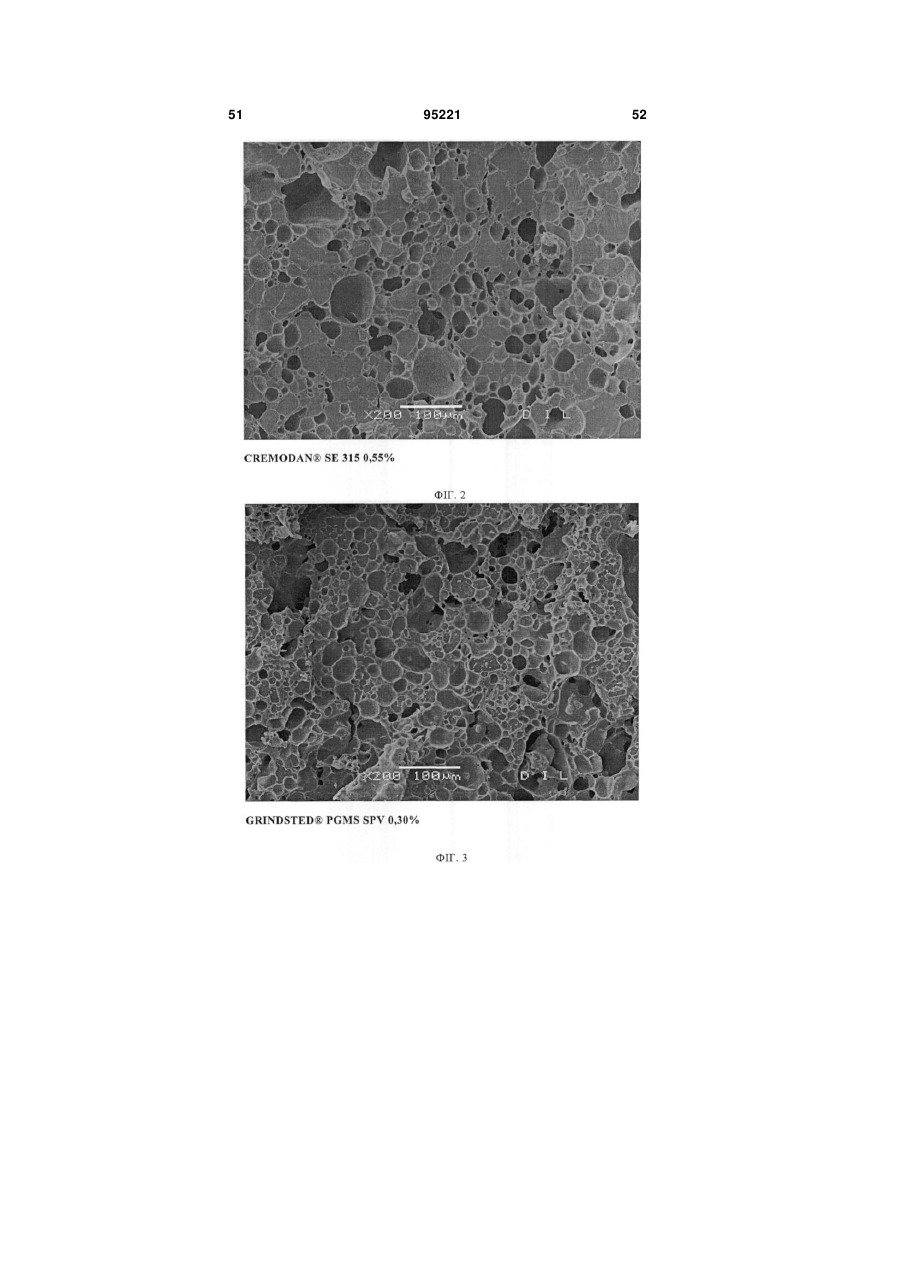 51

95221

52

X200 100μm D I L

CREMODAN® SE 315 0,55%

ФІГ. 2

X200 100μm D I L

GRINDSTED® PGMS SPV 0,30%

ФІГ. 3